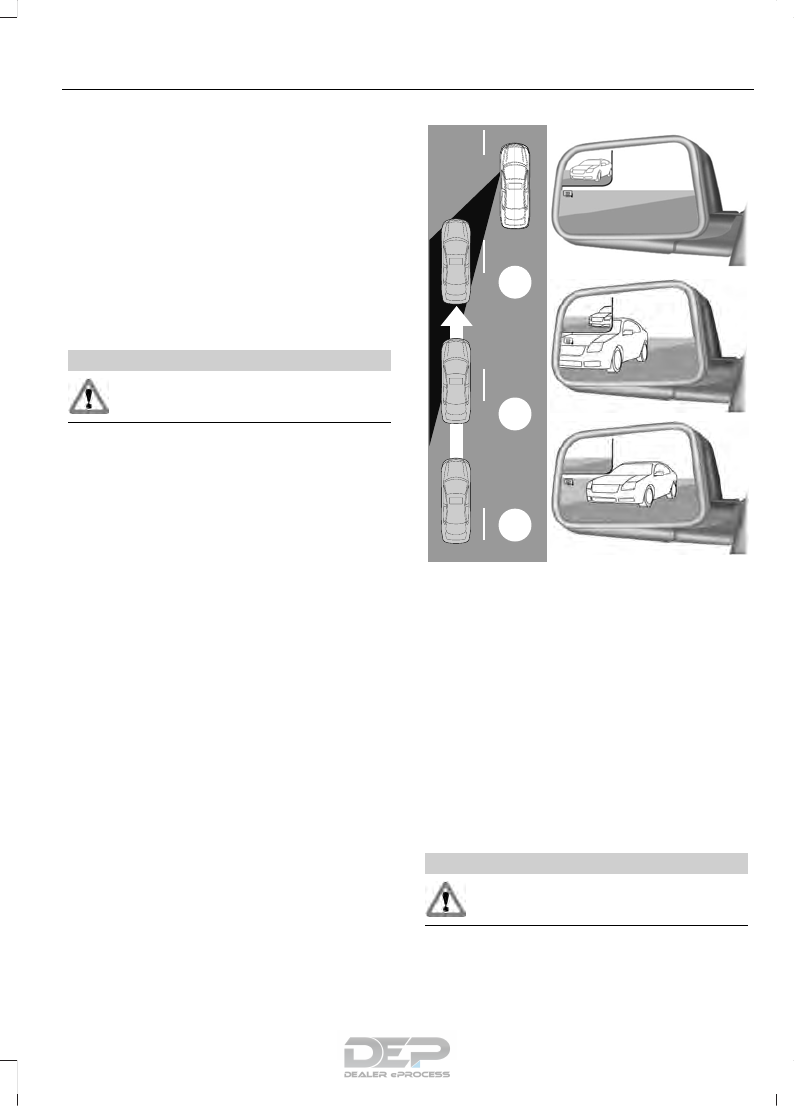 DEP
DEALER ePROCESS